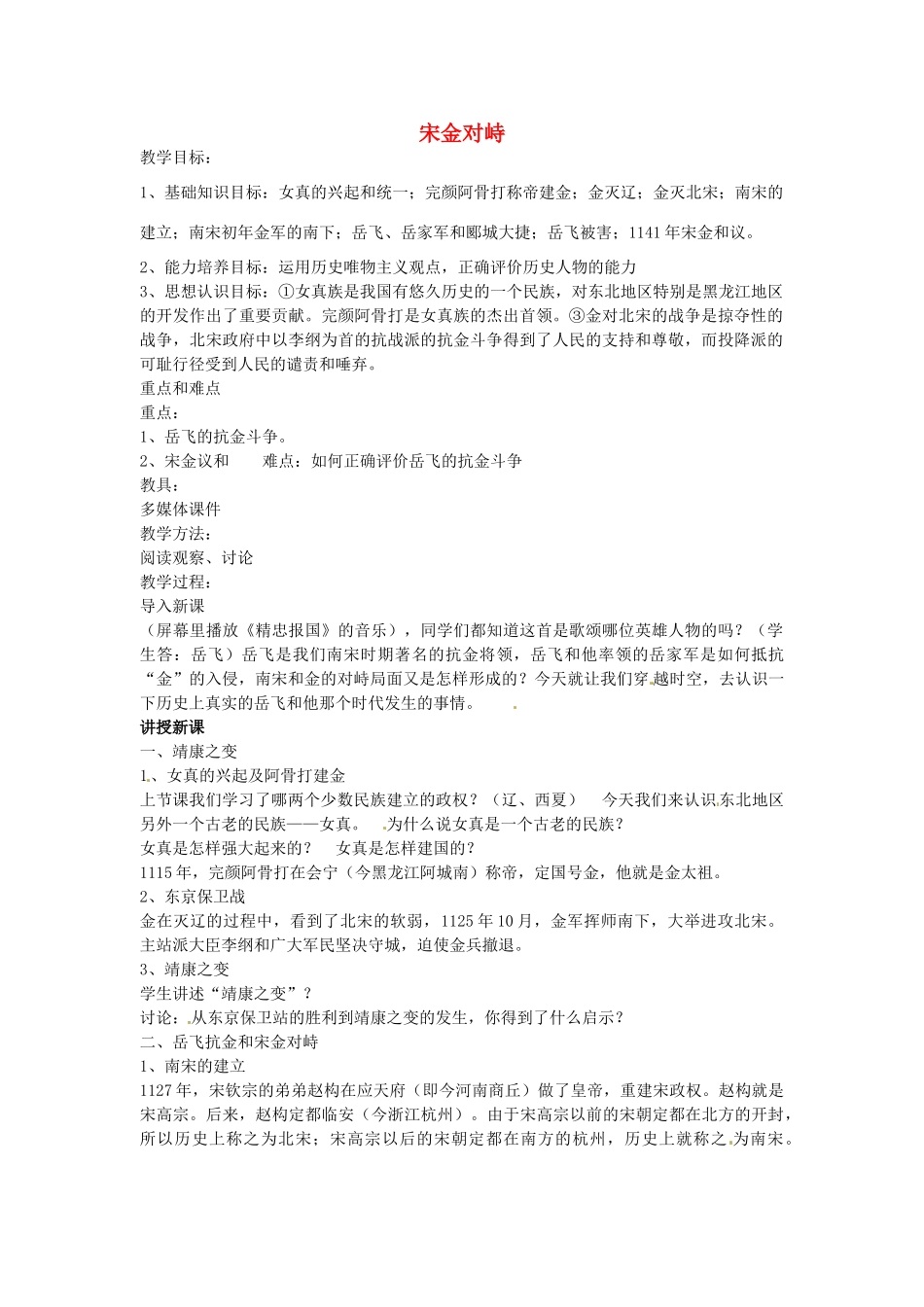 宋金对峙

教学目标：

1、基础知识目标：女真的兴起和统一；完颜阿骨打称帝建金；金灭辽；金灭北宋；南宋的建立；南宋初年金军的南下；岳飞、岳家军和郾城大捷；岳飞被害；1141年宋金和议。

2、能力培养目标：运用历史唯物主义观点，正确评价历史人物的能力
3、思想认识目标：①女真族是我国有悠久历史的一个民族，对东北地区特别是黑龙江地区的开发作出了重要贡献。完颜阿骨打是女真族的杰出首领。③金对北宋的战争是掠夺性的战争，北宋政府中以李纲为首的抗战派的抗金斗争得到了人民的支持和尊敬，而投降派的可耻行径受到人民的谴责和唾弃。
重点和难点
重点：
1、岳飞的抗金斗争。
2、宋金议和　　难点：如何正确评价岳飞的抗金斗争
教具：
多媒体课件
教学方法：
阅读观察、讨论
教学过程：
导入新课
（屏幕里播放《精忠报国》的音乐），同学们都知道这首是歌颂哪位英雄人物的吗？（学生答：岳飞）岳飞是我们南宋时期著名的抗金将领，岳飞和他率领的岳家军是如何抵抗“金”的入侵，南宋和金的对峙局面又是怎样形成的？今天就让我们穿越时空，去认识一下历史上真实的岳飞和他那个时代发生的事情。
讲授新课
一、靖康之变
1、女真的兴起及阿骨打建金
上节课我们学习了哪两个少数民族建立的政权？（辽、西夏）　今天我们来认识东北地区另外一个古老的民族——女真。　为什么说女真是一个古老的民族？
女真是怎样强大起来的？　女真是怎样建国的？
1115年，完颜阿骨打在会宁（今黑龙江阿城南）称帝，定国号金，他就是金太祖。
2、东京保卫战
金在灭辽的过程中，看到了北宋的软弱，1125年10月，金军挥师南下，大举进攻北宋。主站派大臣李纲和广大军民坚决守城，迫使金兵撤退。
3、靖康之变
学生讲述“靖康之变”？
讨论：从东京保卫站的胜利到靖康之变的发生，你得到了什么启示？
二、岳飞抗金和宋金对峙
1、南宋的建立
1127年，宋钦宗的弟弟赵构在应天府（即今河南商丘）做了皇帝，重建宋政权。赵构就是宋高宗。后来，赵构定都临安（今浙江杭州）。由于宋高宗以前的宋朝定都在北方的开封，所以历史上称之为北宋；宋高宗以后的宋朝定都在南方的杭州，历史上就称之为南宋。